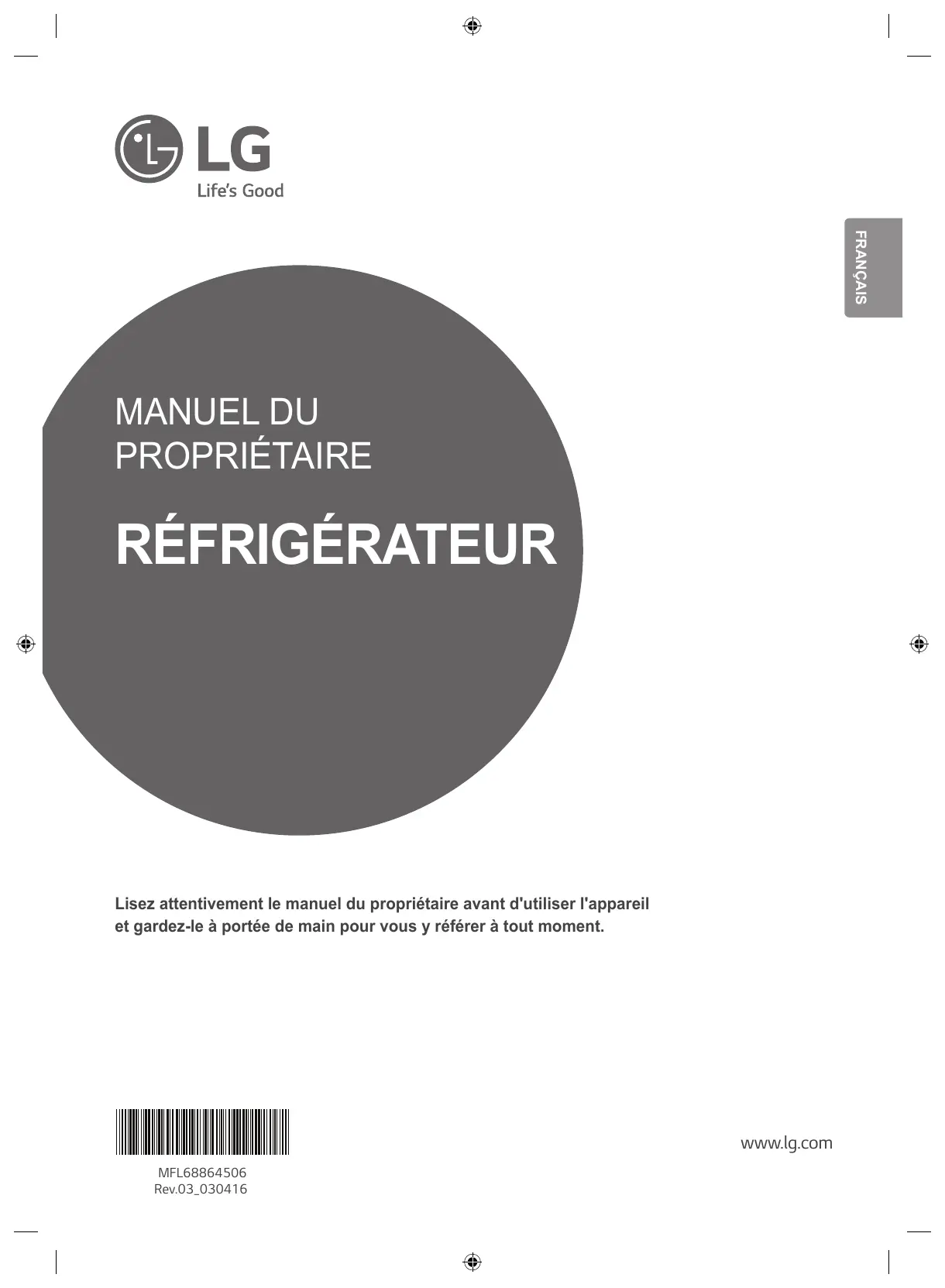 LG
Life's Good

FRANÇAIS

MANUEL DU PROPRIÉTAIRE

RÉFRIGÉRATEUR

Lisez attentivement le manuel du propriétaire avant d'utiliser l'appareil et gardez-le à portée de main pour vous y référer à tout moment.

MFL68864506
Rev.03_030416

www.lg.com